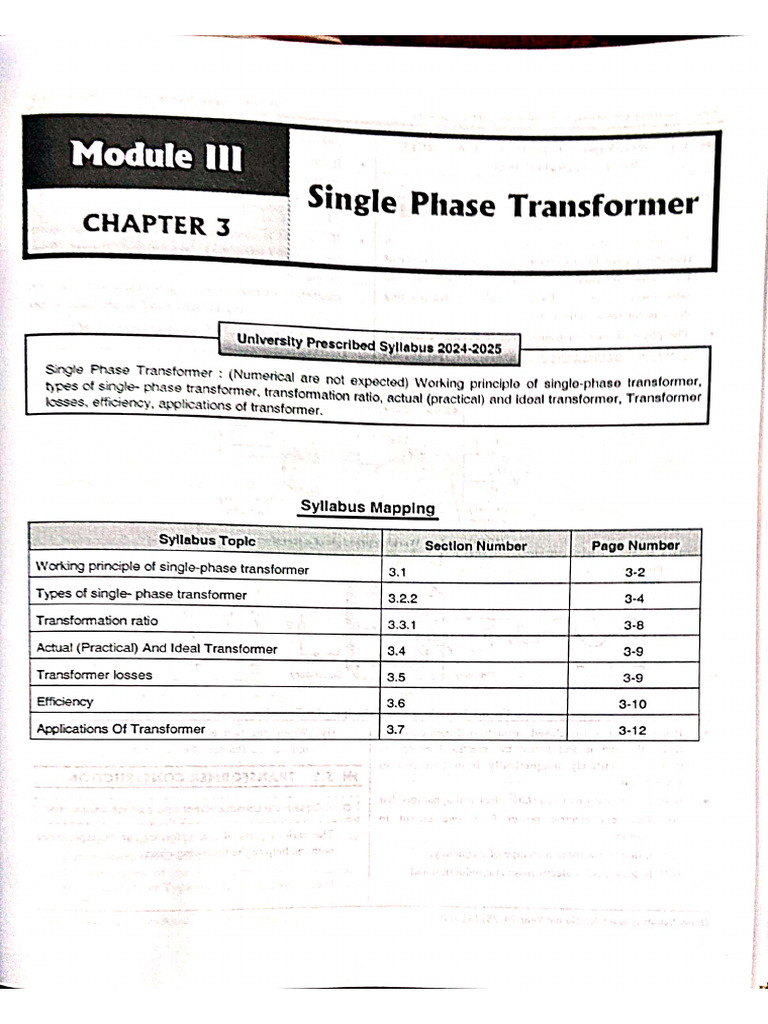 Module III

CHAPTER 3

Single Phase Transformer

University Prescribed Syllabus 2024-2025

Single Phase Transformer : (Numerical are not expected) Working principle of single-phase transformer, types of single- phase transformer, transformation ratio, actual (practical) and ideal transformer, Transformer losses, efficiency, applications of transformer.

Syllabus Mapping

| Syllabus Topic | Section Number | Page Number |
|---|---|---|
| Working principle of single-phase transformer | 3.1 | 3-2 |
| Types of single- phase transformer | 3.2.2 | 3-4 |
| Transformation ratio | 3.3.1 | 3-8 |
| Actual (Practical) And Ideal Transformer | 3.4 | 3-9 |
| Transformer losses | 3.5 | 3-9 |
| Efficiency | 3.6 | 3-10 |
| Applications Of Transformer | 3.7 | 3-12 |